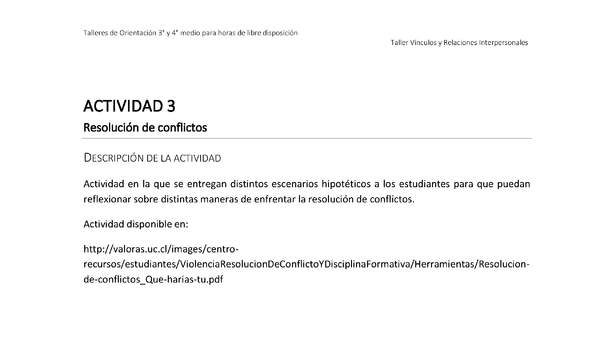 Talleres de Orientación 3° y 4° medio para horas de libre disposición

Taller Vínculos y Relaciones Interpersonales

ACTIVIDAD 3

Resolución de conflictos

DESCRIPCIÓN DE LA ACTIVIDAD

Actividad en la que se entregan distintos escenarios hipotéticos a los estudiantes para que puedan reflexionar sobre distintas maneras de enfrentar la resolución de conflictos.

Actividad disponible en:

http://valoras.uc.cl/images/centro-recursos/estudiantes/ViolenciaResolucionDeConflictoYDisciplinaFormativa/Herramientas/Resolucion-de-conflictos_Que-harias-tu.pdf